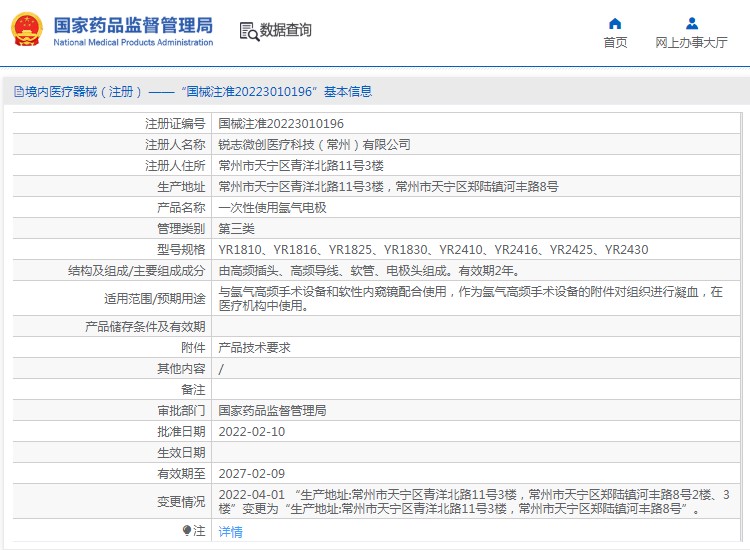 国家药品监督管理局
National Medical Products Administration

数据查询

首页
网上办事大厅

境内医疗器械（注册）——“国械注准20223010196”基本信息

| 注册证编号 | 国械注准20223010196 |
|---|---|
| 注册人名称 | 锐志微创医疗科技（常州）有限公司 |
| 注册人住所 | 常州市天宁区青洋北路11号3楼 |
| 生产地址 | 常州市天宁区青洋北路11号3楼，常州市天宁区郑陆镇河丰路8号 |
| 产品名称 | 一次性使用氩气电极 |
| 管理类别 | 第三类 |
| 型号规格 | YR1810、YR1816、YR1825、YR1830、YR2410、YR2416、YR2425、YR2430 |
| 结构及组成/主要组成成分 | 由高频插头、高频导线、软管、电极头组成。有效期2年。 |
| 适用范围/预期用途 | 与氩气高频手术设备和软性内窥镜配合使用，作为氩气高频手术设备的附件对组织进行凝血，在医疗机构中使用。 |
| 产品储存条件及有效期 | |
| 附件 | 产品技术要求 |
| 其他内容 | / |
| 备注 | |
| 审批部门 | 国家药品监督管理局 |
| 批准日期 | 2022-02-10 |
| 生效日期 | |
| 有效期至 | 2027-02-09 |
| 变更情况 | 2022-04-01 “生产地址:常州市天宁区青洋北路11号3楼，常州市天宁区郑陆镇河丰路8号2楼、3楼”变更为“生产地址:常州市天宁区青洋北路11号3楼，常州市天宁区郑陆镇河丰路8号”。 |
| 注 | 详情 |